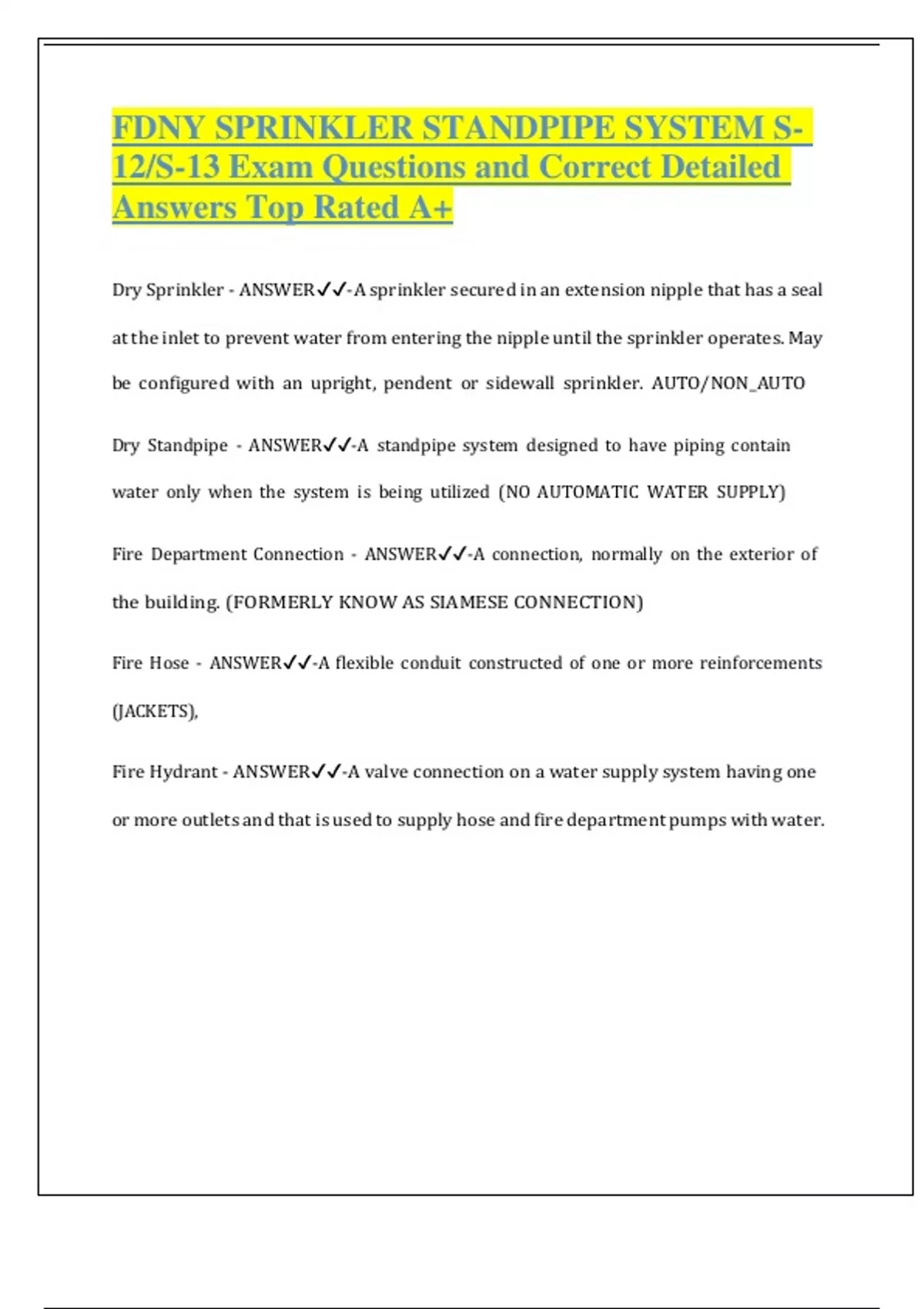 FDNY SPRINKLER STANDPIPE SYSTEM S-12/S-13 Exam Questions and Correct Detailed Answers Top Rated A+

Dry Sprinkler - ANSWER✓✓-A sprinkler secured in an extension nipple that has a seal at the inlet to prevent water from entering the nipple until the sprinkler operates. May be configured with an upright, pendent or sidewall sprinkler. AUTO/NON_AUTO

Dry Standpipe - ANSWER✓✓-A standpipe system designed to have piping contain water only when the system is being utilized (NO AUTOMATIC WATER SUPPLY)

Fire Department Connection - ANSWER✓✓-A connection, normally on the exterior of the building. (FORMERLY KNOW AS SIAMESE CONNECTION)

Fire Hose - ANSWER✓✓-A flexible conduit constructed of one or more reinforcements (JACKETS),

Fire Hydrant - ANSWER✓✓-A valve connection on a water supply system having one or more outlets and that is used to supply hose and fire department pumps with water.